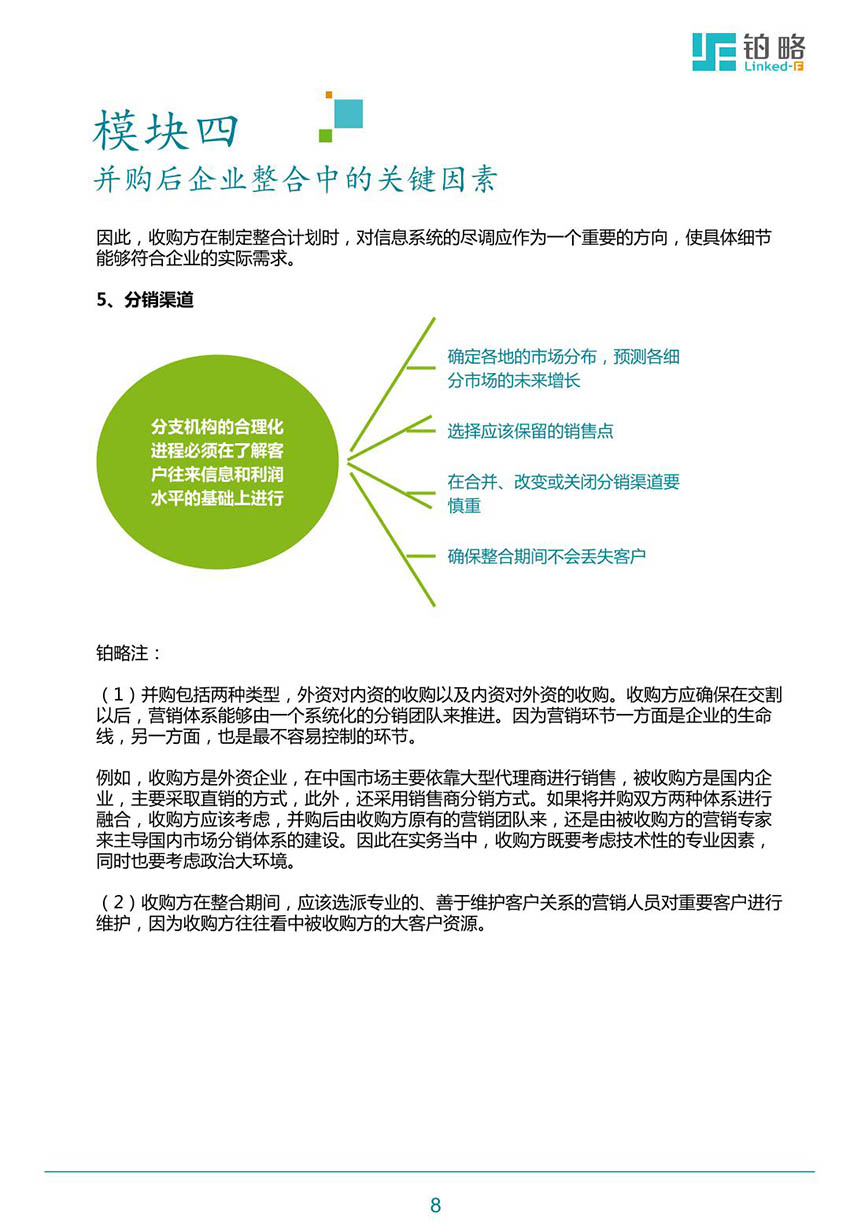 铂略
Linked-F

模块四
并购后企业整合中的关键因素

因此，收购方在制定整合计划时，对信息系统的尽调应作为一个重要的方向，使具体细节能够符合企业的实际需求。

5、分销渠道

分支机构的合理化进程必须在了解客户往来信息和利润水平的基础上进行

确定各地的市场分布，预测各细分市场的未来增长

选择应该保留的销售点

在合并、改变或关闭分销渠道要慎重

确保整合期间不会丢失客户

铂略注：

（1）并购包括两种类型，外资对内资的收购以及内资对外资的收购。收购方应确保在交割以后，营销体系能够由一个系统化的分销团队来推进。因为营销环节一方面是企业的生命线，另一方面，也是最不容易控制的环节。

例如，收购方是外资企业，在中国市场主要依靠大型代理商进行销售，被收购方是国内企业，主要采取直销的方式，此外，还采用销售商分销方式。如果将并购双方两种体系进行融合，收购方应该考虑，并购后由收购方原有的营销团队来，还是由被收购方的营销专家来主导国内市场分销体系的建设。因此在实务当中，收购方既要考虑技术性的专业因素，同时也要考虑政治大环境。

（2）收购方在整合期间，应该选派专业的、善于维护客户关系的营销人员对重要客户进行维护，因为收购方往往看中被收购方的大客户资源。

8